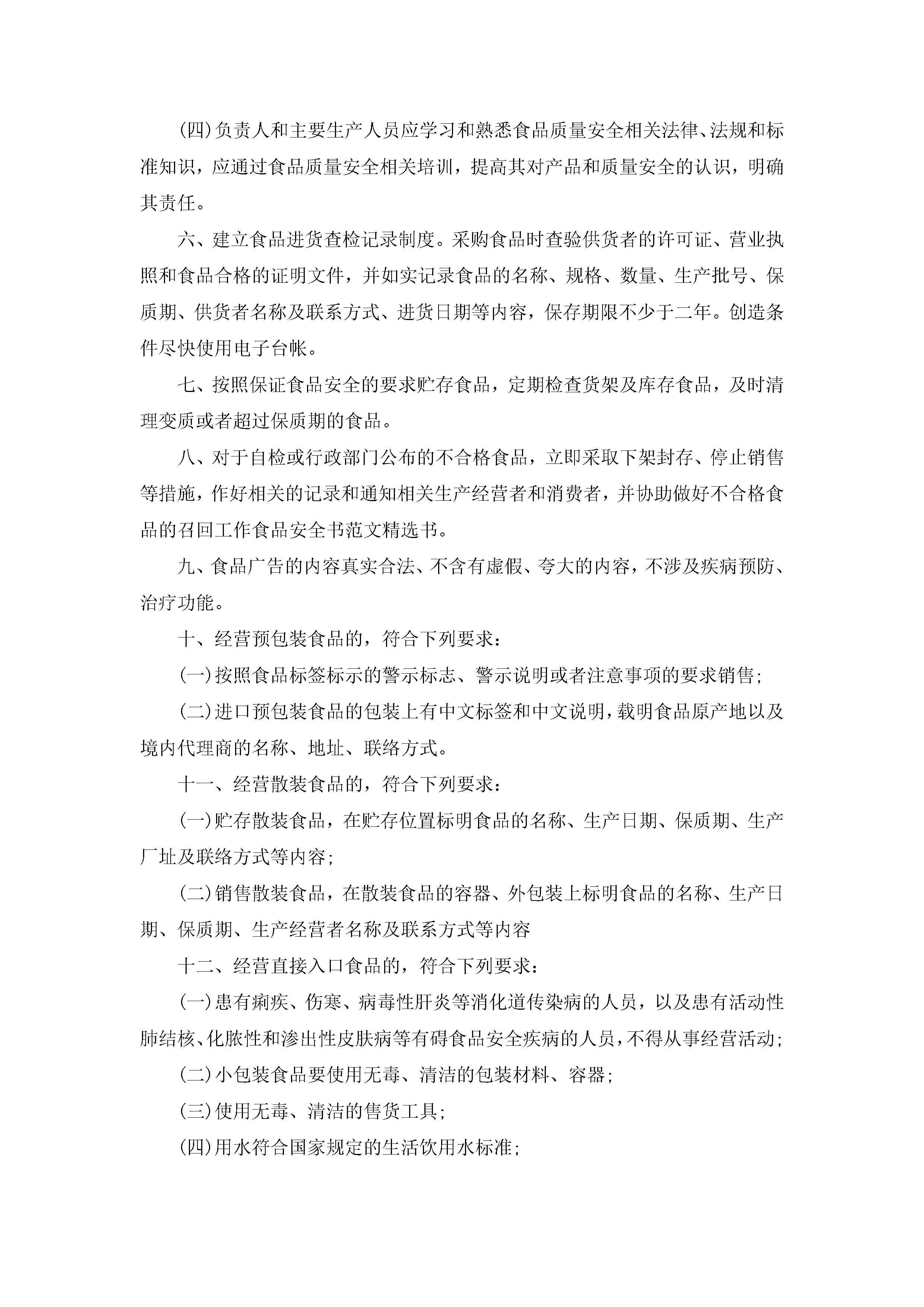 (四)负责人和主要生产人员应学习和熟悉食品质量安全相关法律、法规和标准知识，应通过食品质量安全相关培训，提高其对产品和质量安全的认识，明确其责任。

六、建立食品进货查检记录制度。采购食品时查验供货者的许可证、营业执照和食品合格的证明文件，并如实记录食品的名称、规格、数量、生产批号、保质期、供货者名称及联系方式、进货日期等内容，保存期限不少于二年。创造条件尽快使用电子台帐。

七、按照保证食品安全的要求贮存食品，定期检查货架及库存食品，及时清理变质或者超过保质期的食品。

八、对于自检或行政部门公布的不合格食品，立即采取下架封存、停止销售等措施，作好相关的记录和通知相关生产经营者和消费者，并协助做好不合格食品的召回工作食品安全书范文精选书。

九、食品广告的内容真实合法、不含有虚假、夸大的内容，不涉及疾病预防、治疗功能。

十、经营预包装食品的，符合下列要求：

(一)按照食品标签标示的警示标志、警示说明或者注意事项的要求销售；

(二)进口预包装食品的包装上有中文标签和中文说明，载明食品原产地以及境内代理商的名称、地址、联络方式。

十一、经营散装食品的，符合下列要求：

(一)贮存散装食品，在贮存位置标明食品的名称、生产日期、保质期、生产厂址及联络方式等内容；

(二)销售散装食品，在散装食品的容器、外包装上标明食品的名称、生产日期、保质期、生产经营者名称及联系方式等内容

十二、经营直接入口食品的，符合下列要求：

(一)患有痢疾、伤寒、病毒性肝炎等消化道传染病的人员，以及患有活动性肺结核、化脓性和渗出性皮肤病等有碍食品安全疾病的人员，不得从事经营活动；

(二)小包装食品要使用无毒、清洁的包装材料、容器；

(三)使用无毒、清洁的售货工具；

(四)用水符合国家规定的生活饮用水标准；